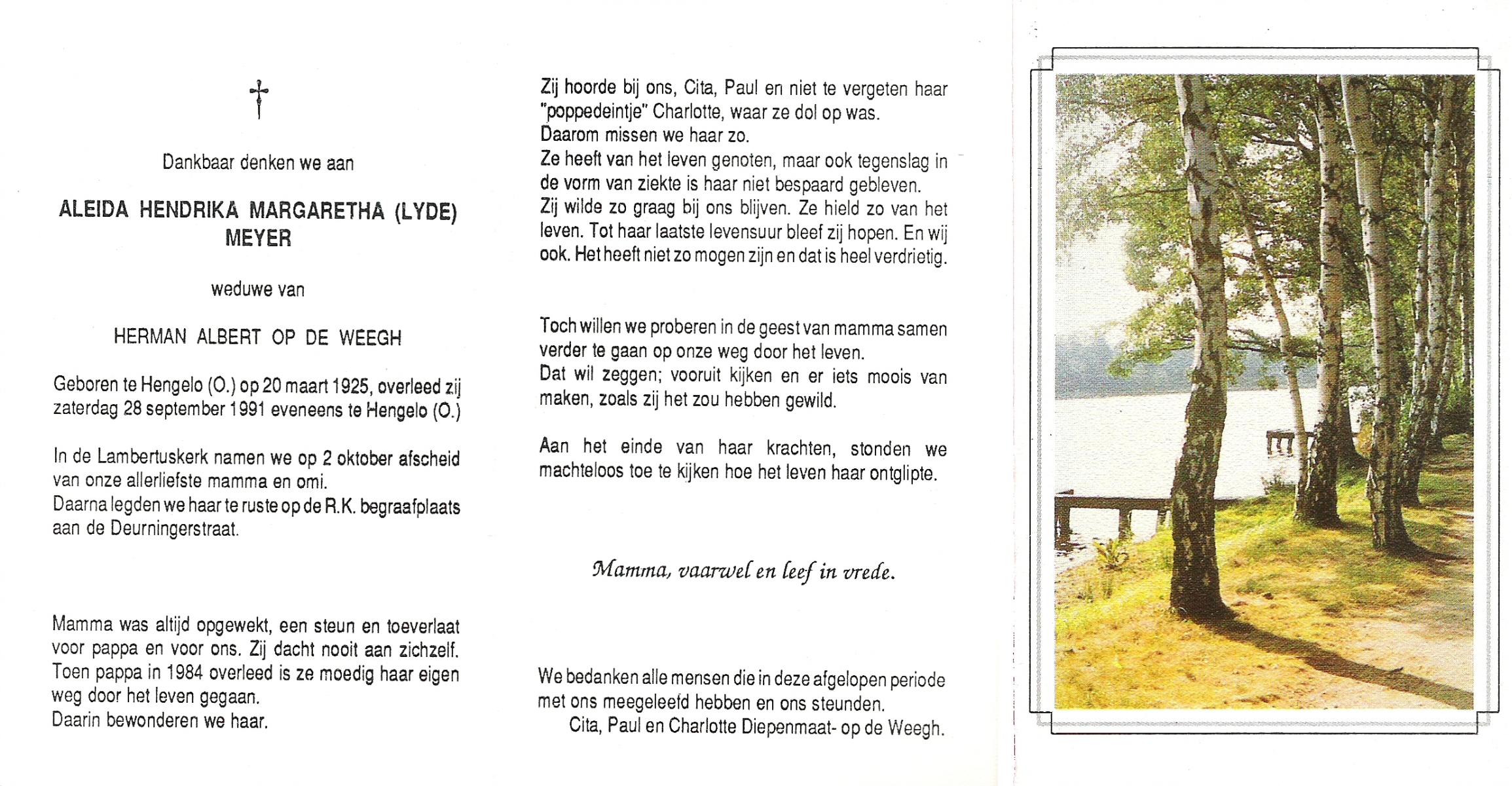 †

Dankbaar denken we aan

ALEIDA HENDRIKA MARGARETHA (LYDE) MEYER

weduwe van

HERMAN ALBERT OP DE WEEGH

Geboren te Hengelo (O.) op 20 maart 1925, overleed zij zaterdag 28 september 1991 eveneens te Hengelo (O.)

In de Lambertuskerk namen we op 2 oktober afscheid van onze allerliefste mamma en omi.
Daarna legden we haar te ruste op de R.K. begraafplaats aan de Deurningerstraat.

Mamma was altijd opgewekt, een steun en toeverlaat voor pappa en voor ons. Zij dacht nooit aan zichzelf. Toen pappa in 1984 overleed is ze moedig haar eigen weg door het leven gegaan.
Daarin bewonderen we haar.

Zij hoorde bij ons, Cita, Paul en niet te vergeten haar "poppedeintje" Charlotte, waar ze dol op was.
Daarom missen we haar zo.
Ze heeft van het leven genoten, maar ook tegenslag in de vorm van ziekte is haar niet bespaard gebleven.
Zij wilde zo graag bij ons blijven. Ze hield zo van het leven. Tot haar laatste levensuur bleef zij hopen. En wij ook. Het heeft niet zo mogen zijn en dat is heel verdrietig.

Toch willen we proberen in de geest van mamma samen verder te gaan op onze weg door het leven.
Dat wil zeggen; vooruit kijken en er iets moois van maken, zoals zij het zou hebben gewild.

Aan het einde van haar krachten, stonden we machteloos toe te kijken hoe het leven haar ontglipte.

Mamma, vaarwel en leef in vrede.

We bedanken alle mensen die in deze afgelopen periode met ons meegeleefd hebben en ons steunden.
Cita, Paul en Charlotte Diepenmaat- op de Weegh.